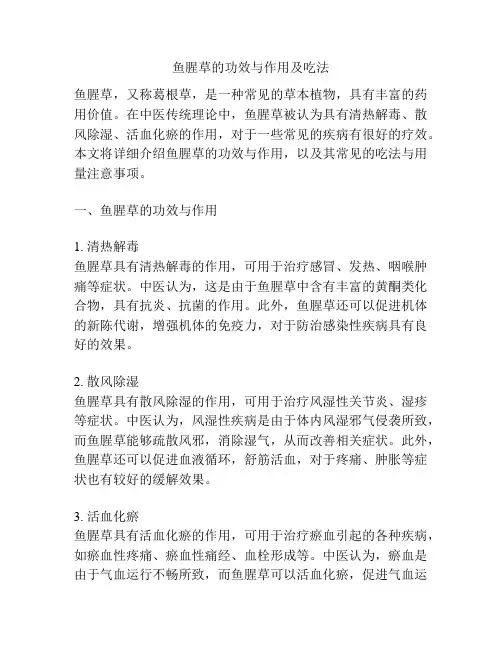 鱼腥草的功效与作用及吃法

鱼腥草，又称葛根草，是一种常见的草本植物，具有丰富的药用价值。在中医传统理论中，鱼腥草被认为具有清热解毒、散风除湿、活血化瘀的作用，对于一些常见的疾病有很好的疗效。本文将详细介绍鱼腥草的功效与作用，以及其常见的吃法与用量注意事项。

一、鱼腥草的功效与作用

1. 清热解毒
鱼腥草具有清热解毒的作用，可用于治疗感冒、发热、咽喉肿痛等症状。中医认为，这是由于鱼腥草中含有丰富的黄酮类化合物，具有抗炎、抗菌的作用。此外，鱼腥草还可以促进机体的新陈代谢，增强机体的免疫力，对于防治感染性疾病具有良好的效果。

2. 散风除湿
鱼腥草具有散风除湿的作用，可用于治疗风湿性关节炎、湿疹等症状。中医认为，风湿性疾病是由于体内风湿邪气侵袭所致，而鱼腥草能够疏散风邪，消除湿气，从而改善相关症状。此外，鱼腥草还可以促进血液循环，舒筋活血，对于疼痛、肿胀等症状也有较好的缓解效果。

3. 活血化瘀
鱼腥草具有活血化瘀的作用，可用于治疗瘀血引起的各种疾病，如瘀血性疼痛、瘀血性痛经、血栓形成等。中医认为，瘀血是由于气血运行不畅所致，而鱼腥草可以活血化瘀，促进气血运